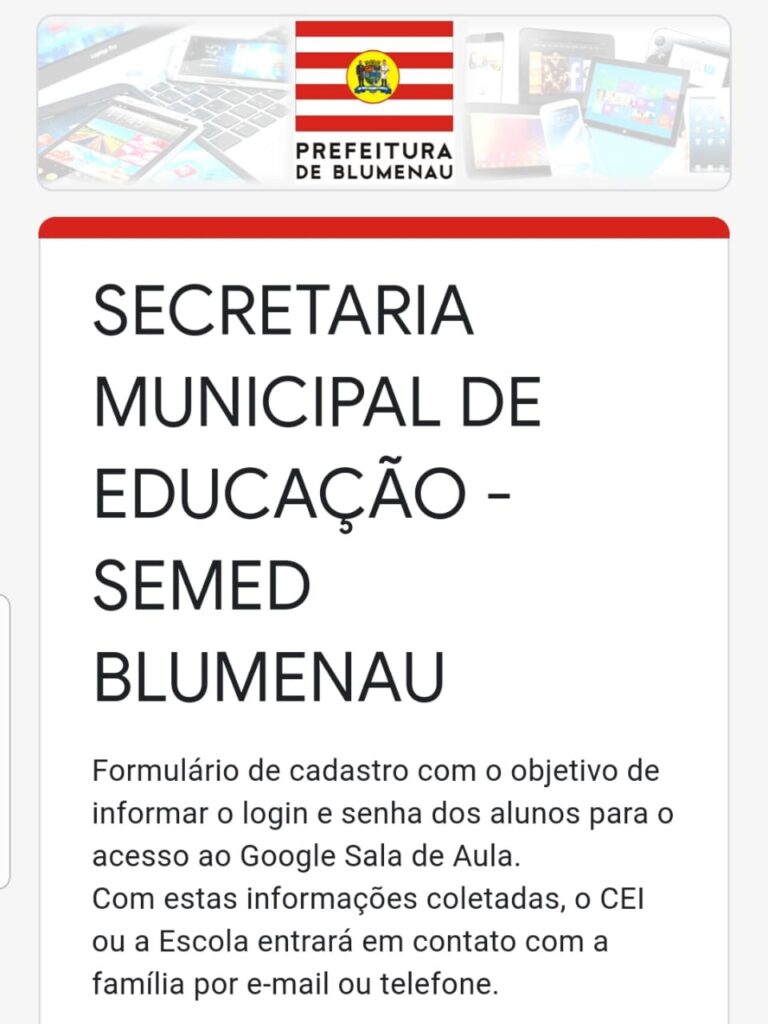 PREFEITURA DE BLUMENAU

SECRETARIA MUNICIPAL DE EDUCAÇÃO - SEMED BLUMENAU

Formulário de cadastro com o objetivo de informar o login e senha dos alunos para o acesso ao Google Sala de Aula.
Com estas informações coletadas, o CEI ou a Escola entrará em contato com a família por e-mail ou telefone.